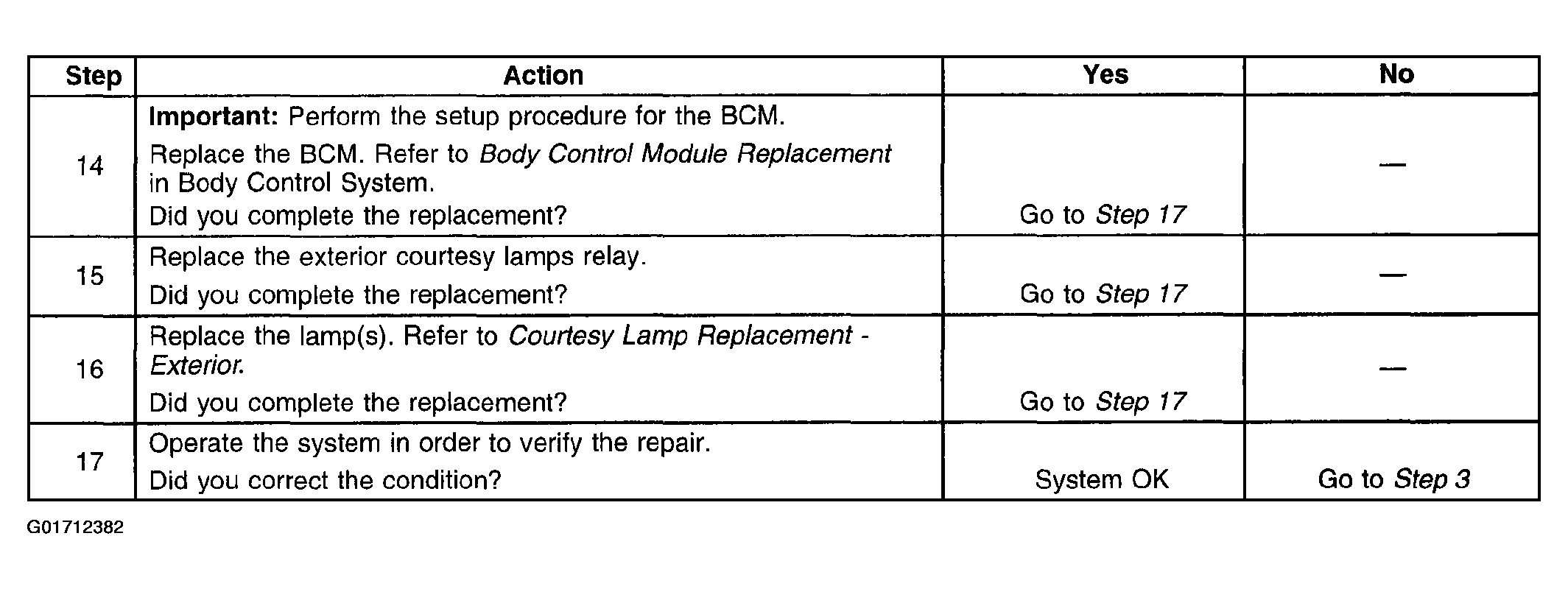 | Step | Action | Yes | No |
|---|---|---|---|
| 14 | Important: Perform the setup procedure for the BCM. Replace the BCM. Refer to Body Control Module Replacement in Body Control System. Did you complete the replacement? | Go to Step 17 | — |
| 15 | Replace the exterior courtesy lamps relay. Did you complete the replacement? | Go to Step 17 | — |
| 16 | Replace the lamp(s). Refer to Courtesy Lamp Replacement - Exterior. Did you complete the replacement? | Go to Step 17 | — |
| 17 | Operate the system in order to verify the repair. Did you correct the condition? | System OK | Go to Step 3 |

G01712382